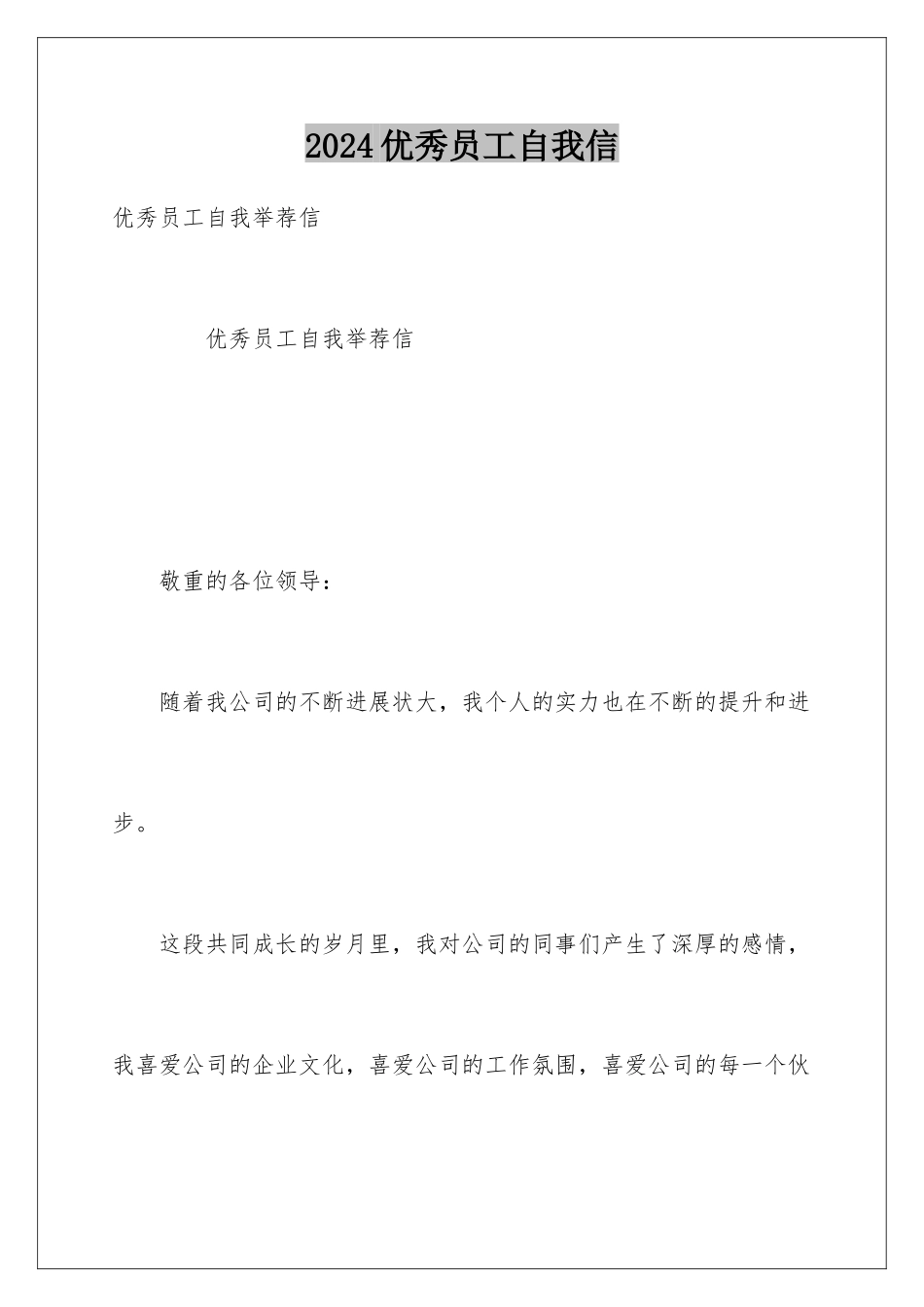 2024优秀员工自我信

优秀员工自我举荐信

优秀员工自我举荐信

敬重的各位领导：

随着我公司的不断进展状大，我个人的实力也在不断的提升和进步。

这段共同成长的岁月里，我对公司的同事们产生了深厚的感情，我喜爱公司的企业文化，喜爱公司的工作氛围，喜爱公司的每一个伙